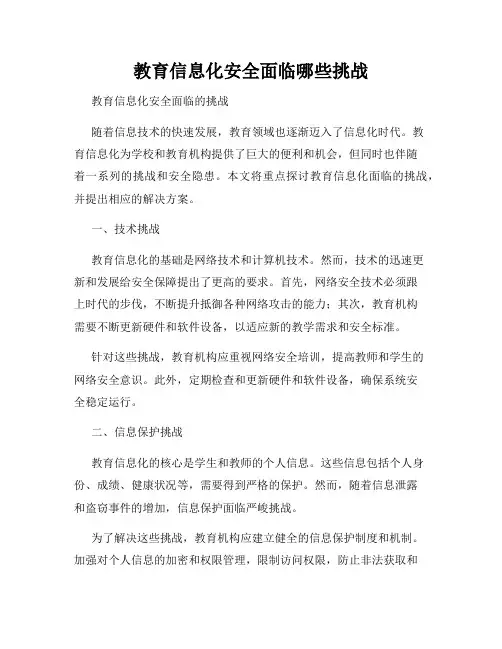 教育信息化安全面临哪些挑战

教育信息化安全面临的挑战

随着信息技术的快速发展，教育领域也逐渐迈入了信息化时代。教育信息化为学校和教育机构提供了巨大的便利和机会，但同时也伴随着一系列的挑战和安全隐患。本文将重点探讨教育信息化面临的挑战，并提出相应的解决方案。

一、技术挑战

教育信息化的基础是网络技术和计算机技术。然而，技术的迅速更新和发展给安全保障提出了更高的要求。首先，网络安全技术必须跟上时代的步伐，不断提升抵御各种网络攻击的能力；其次，教育机构需要不断更新硬件和软件设备，以适应新的教学需求和安全标准。

针对这些挑战，教育机构应重视网络安全培训，提高教师和学生的网络安全意识。此外，定期检查和更新硬件和软件设备，确保系统安全稳定运行。

二、信息保护挑战

教育信息化的核心是学生和教师的个人信息。这些信息包括个人身份、成绩、健康状况等，需要得到严格的保护。然而，随着信息泄露和盗窃事件的增加，信息保护面临严峻挑战。

为了解决这些挑战，教育机构应建立健全的信息保护制度和机制。加强对个人信息的加密和权限管理，限制访问权限，防止非法获取和